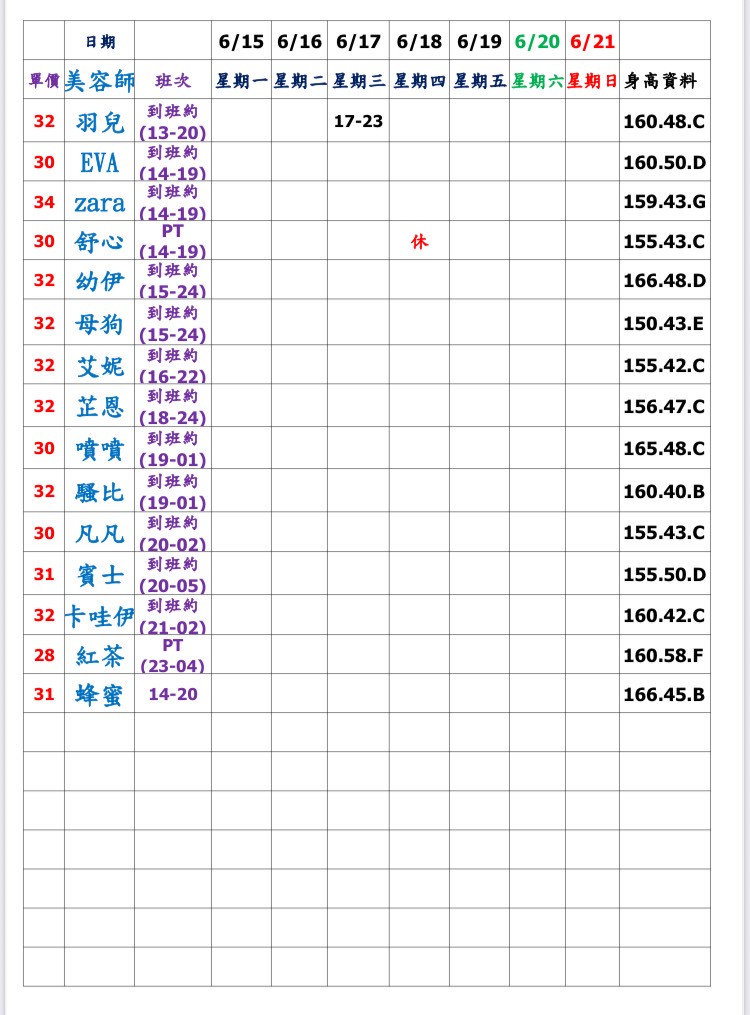 |  | 日期 |  | 6/15 | 6/16 | 6/17 | 6/18 | 6/19 | 6/20 | 6/21 |  |
|---|---|---|---|---|---|---|---|---|---|---|
| 單價 | 美容師 | 班次 | 星期一 | 星期二 | 星期三 | 星期四 | 星期五 | 星期六 | 星期日 | 身高資料 |
| 32 | 羽兒 | 到班約 (13-20) |  |  | 17-23 |  |  |  |  | 160.48.C |
| 30 | EVA | 到班約 (14-19) |  |  |  |  |  |  |  | 160.50.D |
| 34 | zara | 到班約 (14-19) |  |  |  |  |  |  |  | 159.43.G |
| 30 | 舒心 | PT (14-19) |  |  |  | 休 |  |  |  | 155.43.C |
| 32 | 幼伊 | 到班約 (15-24) |  |  |  |  |  |  |  | 166.48.D |
| 32 | 母狗 | 到班約 (15-24) |  |  |  |  |  |  |  | 150.43.E |
| 32 | 艾妮 | 到班約 (16-22) |  |  |  |  |  |  |  | 155.42.C |
| 32 | 芷恩 | 到班約 (18-24) |  |  |  |  |  |  |  | 156.47.C |
| 30 | 噴噴 | 到班約 (19-01) |  |  |  |  |  |  |  | 165.48.C |
| 32 | 騷比 | 到班約 (19-01) |  |  |  |  |  |  |  | 160.40.B |
| 30 | 凡凡 | 到班約 (20-02) |  |  |  |  |  |  |  | 155.43.C |
| 31 | 賓士 | 到班約 (20-05) |  |  |  |  |  |  |  | 155.50.D |
| 32 | 卡哇伊 | 到班約 (21-02) |  |  |  |  |  |  |  | 160.42.C |
| 28 | 紅茶 | PT (23-04) |  |  |  |  |  |  |  | 160.58.F |
| 31 | 蜂蜜 | 14-20 |  |  |  |  |  |  |  | 166.45.B |